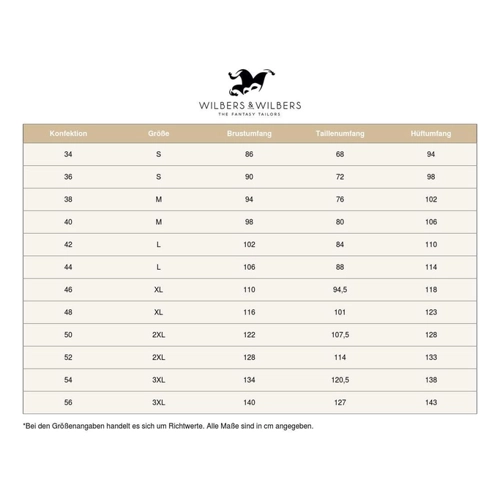 WILBERS & WILBERS
THE FANTASY TAILORS

| Konfektion | Größe | Brustumfang | Taillenumfang | Hüftumfang |
|---|---|---|---|---|
| 34 | S | 86 | 68 | 94 |
| 36 | S | 90 | 72 | 98 |
| 38 | M | 94 | 76 | 102 |
| 40 | M | 98 | 80 | 106 |
| 42 | L | 102 | 84 | 110 |
| 44 | L | 106 | 88 | 114 |
| 46 | XL | 110 | 94,5 | 118 |
| 48 | XL | 116 | 101 | 123 |
| 50 | 2XL | 122 | 107,5 | 128 |
| 52 | 2XL | 128 | 114 | 133 |
| 54 | 3XL | 134 | 120,5 | 138 |
| 56 | 3XL | 140 | 127 | 143 |

*Bei den Größenangaben handelt es sich um Richtwerte. Alle Maße sind in cm angegeben.